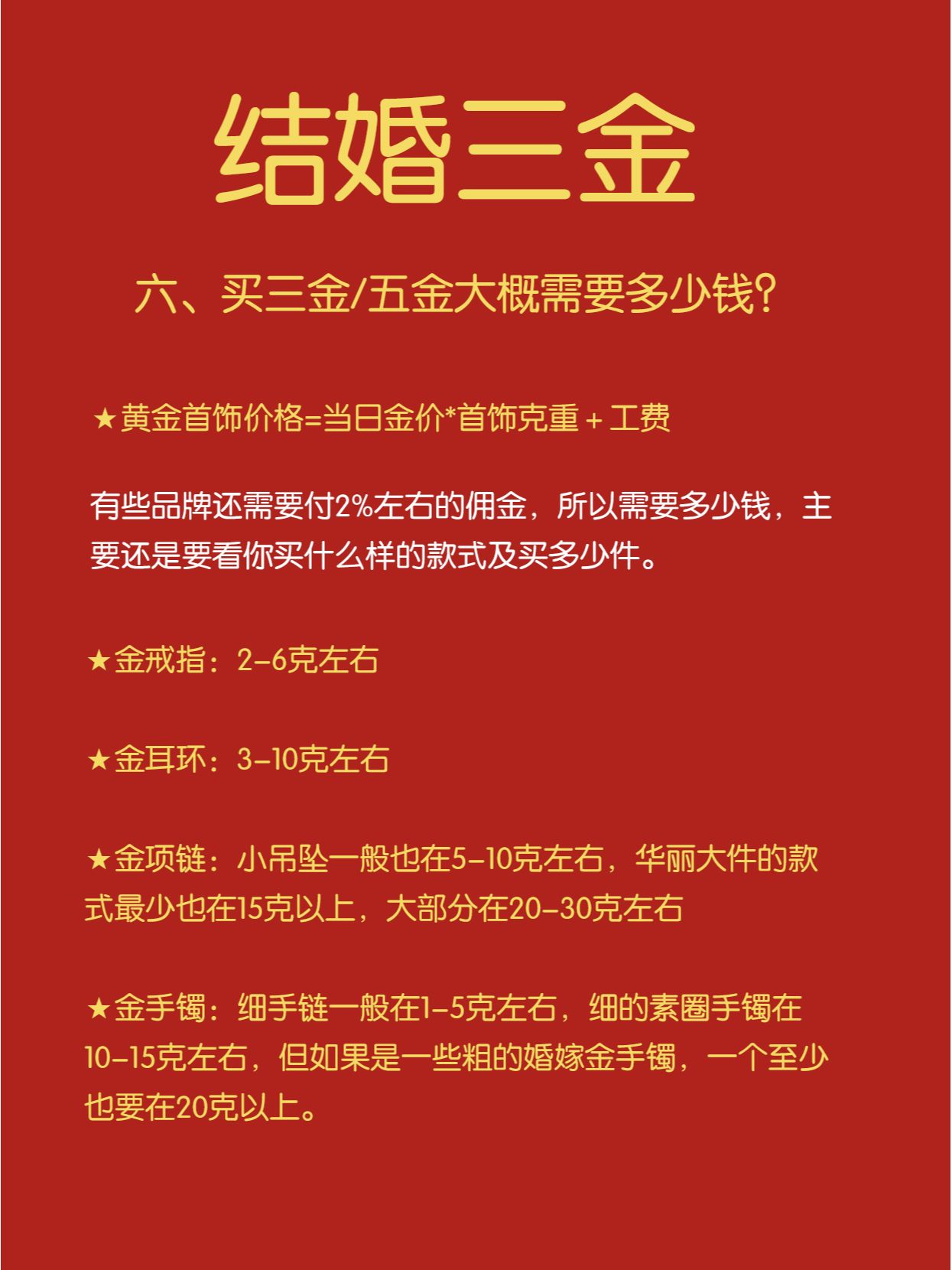 结婚三金

六、买三金/五金大概需要多少钱?

★黄金首饰价格=当日金价*首饰克重+工费

有些品牌还需要付2%左右的佣金，所以需要多少钱，主要还是要看你买什么样的款式及买多少件。

★金戒指：2-6克左右

★金耳环：3-10克左右

★金项链：小吊坠一般也在5-10克左右，华丽大件的款式最少也在15克以上，大部分在20-30克左右

★金手镯：细手链一般在1-5克左右，细的素圈手镯在10-15克左右，但如果是一些粗的婚嫁金手镯，一个至少也要在20克以上。